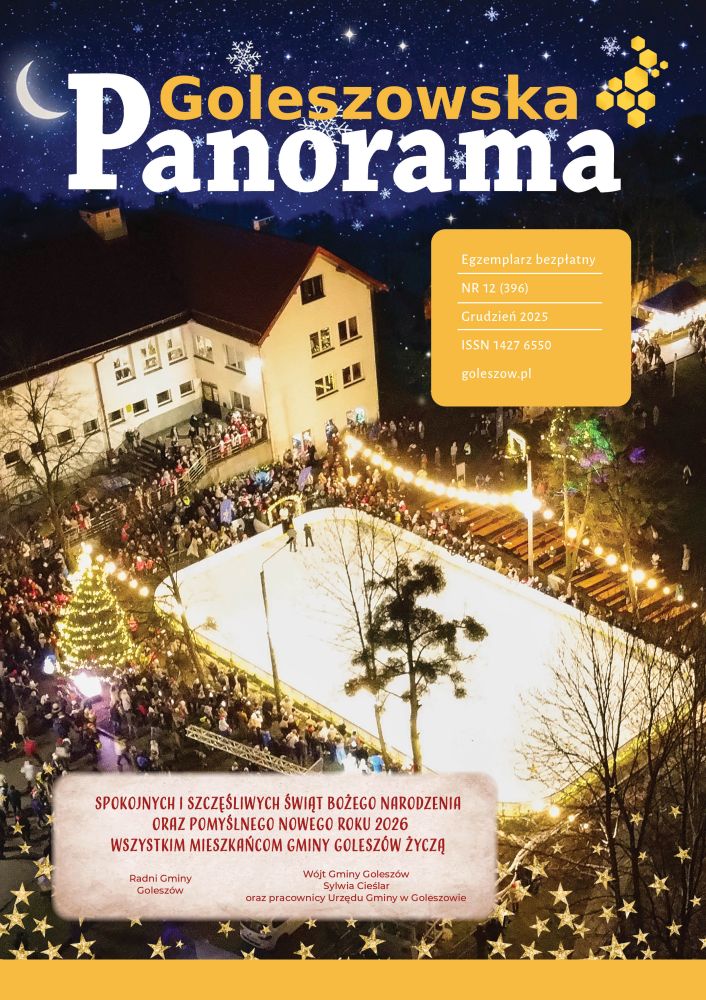 Goleszowska
Panorama

Egzemplarz bezpłatny
NR 12 (396)
Grudzień 2025
ISSN 1427 6550
goleszow.pl

SPOKOJNYCH I SZCZĘŚLIWYCH ŚWIĄT BOŻEGO NARODZENIA ORAZ POMYŚLNEGO NOWEGO ROKU 2026 WSZYSTKIM MIESZKAŃCOM GMINY GOLESZÓW ŻYCZĄ

Radni Gminy Goleszów

Wójt Gminy Goleszów
Sylwia Cieślar
oraz pracownicy Urzędu Gminy w Goleszowie